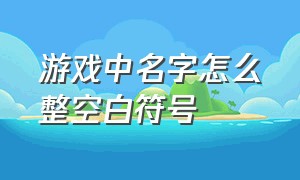 游戏中名字怎么整空白符号